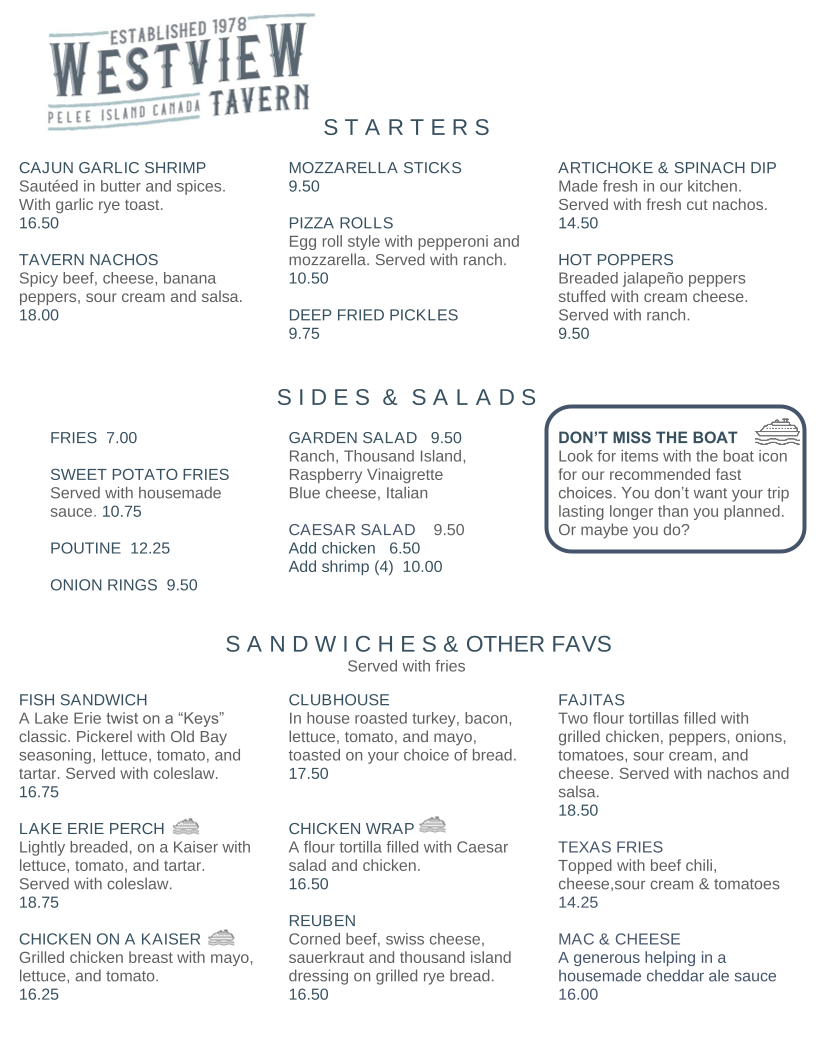 ESTABLISHED 1978
WESTVIEW
PELEE ISLAND CANADA TAVERN

STARTERS

CAJUN GARLIC SHRIMP
Sautéed in butter and spices. With garlic rye toast.
16.50

TAVERN NACHOS
Spicy beef, cheese, banana peppers, sour cream and salsa.
18.00

MOZZARELLA STICKS
9.50

PIZZA ROLLS
Egg roll style with pepperoni and mozzarella. Served with ranch.
10.50

DEEP FRIED PICKLES
9.75

ARTICHOKE & SPINACH DIP
Made fresh in our kitchen. Served with fresh cut nachos.
14.50

HOT POPPERS
Breaded jalapeño peppers stuffed with cream cheese. Served with ranch.
9.50

SIDES & SALADS

FRIES 7.00

SWEET POTATO FRIES
Served with housemade sauce. 10.75

POUTINE 12.25

ONION RINGS 9.50

GARDEN SALAD 9.50
Ranch, Thousand Island, Raspberry Vinaigrette
Blue cheese, Italian

CAESAR SALAD 9.50
Add chicken 6.50
Add shrimp (4) 10.00

DON'T MISS THE BOAT
Look for items with the boat icon for our recommended fast choices. You don't want your trip lasting longer than you planned. Or maybe you do?

SANDWICHES & OTHER FAVS
Served with fries

FISH SANDWICH
A Lake Erie twist on a "Keys" classic. Pickerel with Old Bay seasoning, lettuce, tomato, and tartar. Served with coleslaw.
16.75

LAKE ERIE PERCH
Lightly breaded, on a Kaiser with lettuce, tomato, and tartar. Served with coleslaw.
18.75

CHICKEN ON A KAISER
Grilled chicken breast with mayo, lettuce, and tomato.
16.25

CLUBHOUSE
In house roasted turkey, bacon, lettuce, tomato, and mayo, toasted on your choice of bread.
17.50

CHICKEN WRAP
A flour tortilla filled with Caesar salad and chicken.
16.50

REUBEN
Corned beef, swiss cheese, sauerkraut and thousand island dressing on grilled rye bread.
16.50

FAJITAS
Two flour tortillas filled with grilled chicken, peppers, onions, tomatoes, sour cream, and cheese. Served with nachos and salsa.
18.50

TEXAS FRIES
Topped with beef chili, cheese,sour cream & tomatoes
14.25

MAC & CHEESE
A generous helping in a housemade cheddar ale sauce
16.00